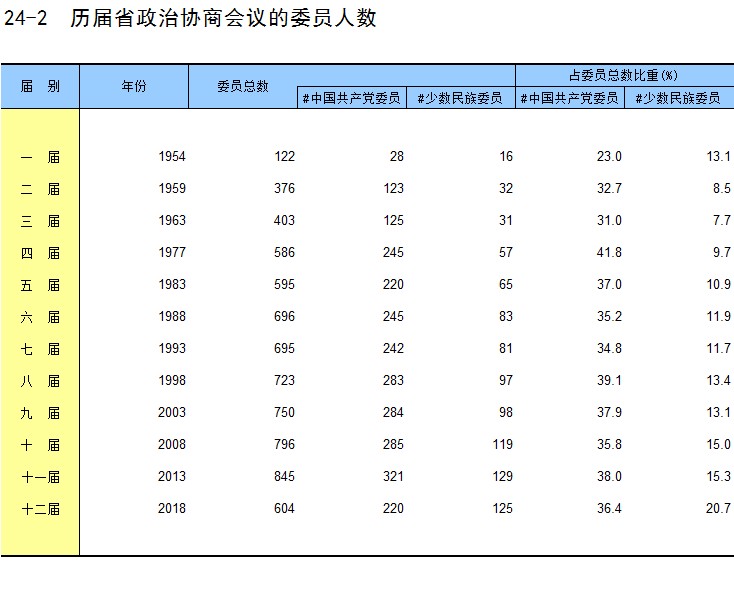 24-2 历届省政治协商会议的委员人数

| 届 别 | 年份 | 委员总数 | #中国共产党委员 | #少数民族委员 | 占委员总数比重(%) #中国共产党委员 | 占委员总数比重(%) #少数民族委员 |
|---|---|---|---|---|---|---|
| 一 届 | 1954 | 122 | 28 | 16 | 23.0 | 13.1 |
| 二 届 | 1959 | 376 | 123 | 32 | 32.7 | 8.5 |
| 三 届 | 1963 | 403 | 125 | 31 | 31.0 | 7.7 |
| 四 届 | 1977 | 586 | 245 | 57 | 41.8 | 9.7 |
| 五 届 | 1983 | 595 | 220 | 65 | 37.0 | 10.9 |
| 六 届 | 1988 | 696 | 245 | 83 | 35.2 | 11.9 |
| 七 届 | 1993 | 695 | 242 | 81 | 34.8 | 11.7 |
| 八 届 | 1998 | 723 | 283 | 97 | 39.1 | 13.4 |
| 九 届 | 2003 | 750 | 284 | 98 | 37.9 | 13.1 |
| 十 届 | 2008 | 796 | 285 | 119 | 35.8 | 15.0 |
| 十一届 | 2013 | 845 | 321 | 129 | 38.0 | 15.3 |
| 十二届 | 2018 | 604 | 220 | 125 | 36.4 | 20.7 |